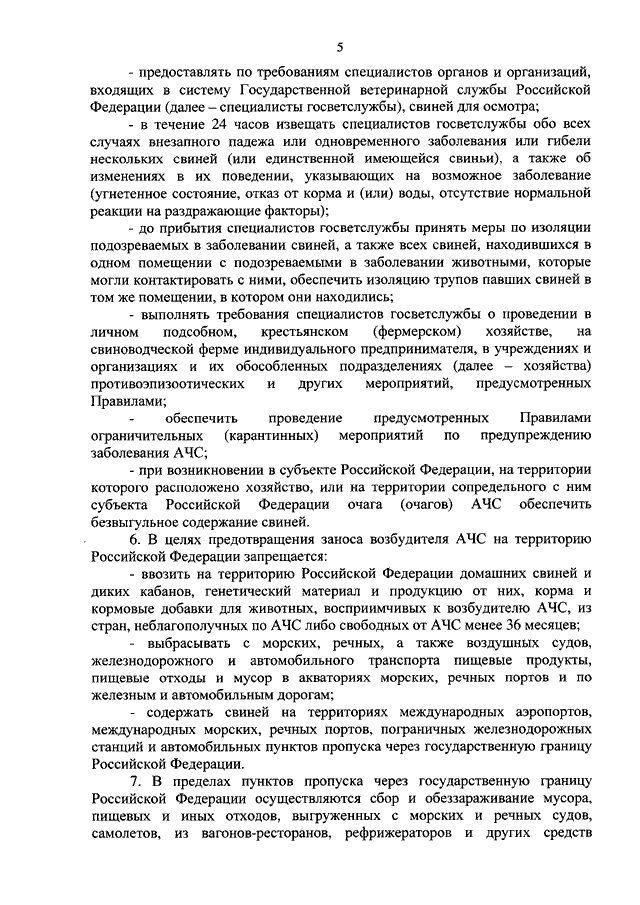 5

- предоставлять по требованиям специалистов органов и организаций, входящих в систему Государственной ветеринарной службы Российской Федерации (далее – специалисты госветслужбы), свиней для осмотра;

- в течение 24 часов извещать специалистов госветслужбы обо всех случаях внезапного падежа или одновременного заболевания или гибели нескольких свиней (или единственной имеющейся свиньи), а также об изменениях в их поведении, указывающих на возможное заболевание (угнетенное состояние, отказ от корма и (или) воды, отсутствие нормальной реакции на раздражающие факторы);

- до прибытия специалистов госветслужбы принять меры по изоляции подозреваемых в заболевании свиней, а также всех свиней, находившихся в одном помещении с подозреваемыми в заболевании животными, которые могли контактировать с ними, обеспечить изоляцию трупов павших свиней в том же помещении, в котором они находились;

- выполнять требования специалистов госветслужбы о проведении в личном подсобном, крестьянском (фермерском) хозяйстве, на свиноводческой ферме индивидуального предпринимателя, в учреждениях и организациях и их обособленных подразделениях (далее – хозяйства) противоэпизоотических и других мероприятий, предусмотренных Правилами;

- обеспечить проведение предусмотренных Правилами ограничительных (карантинных) мероприятий по предупреждению заболевания АЧС;

- при возникновении в субъекте Российской Федерации, на территории которого расположено хозяйство, или на территории сопредельного с ним субъекта Российской Федерации очага (очагов) АЧС обеспечить безвыгульное содержание свиней.

6. В целях предотвращения заноса возбудителя АЧС на территорию Российской Федерации запрещается:

- ввозить на территорию Российской Федерации домашних свиней и диких кабанов, генетический материал и продукцию от них, корма и кормовые добавки для животных, восприимчивых к возбудителю АЧС, из стран, неблагополучных по АЧС либо свободных от АЧС менее 36 месяцев;

- выбрасывать с морских, речных, а также воздушных судов, железнодорожного и автомобильного транспорта пищевые продукты, пищевые отходы и мусор в акваториях морских, речных портов и по железным и автомобильным дорогам;

- содержать свиней на территориях международных аэропортов, международных морских, речных портов, пограничных железнодорожных станций и автомобильных пунктов пропуска через государственную границу Российской Федерации.

7. В пределах пунктов пропуска через государственную границу Российской Федерации осуществляются сбор и обеззараживание мусора, пищевых и иных отходов, выгруженных с морских и речных судов, самолетов, из вагонов-ресторанов, рефрижераторов и других средств